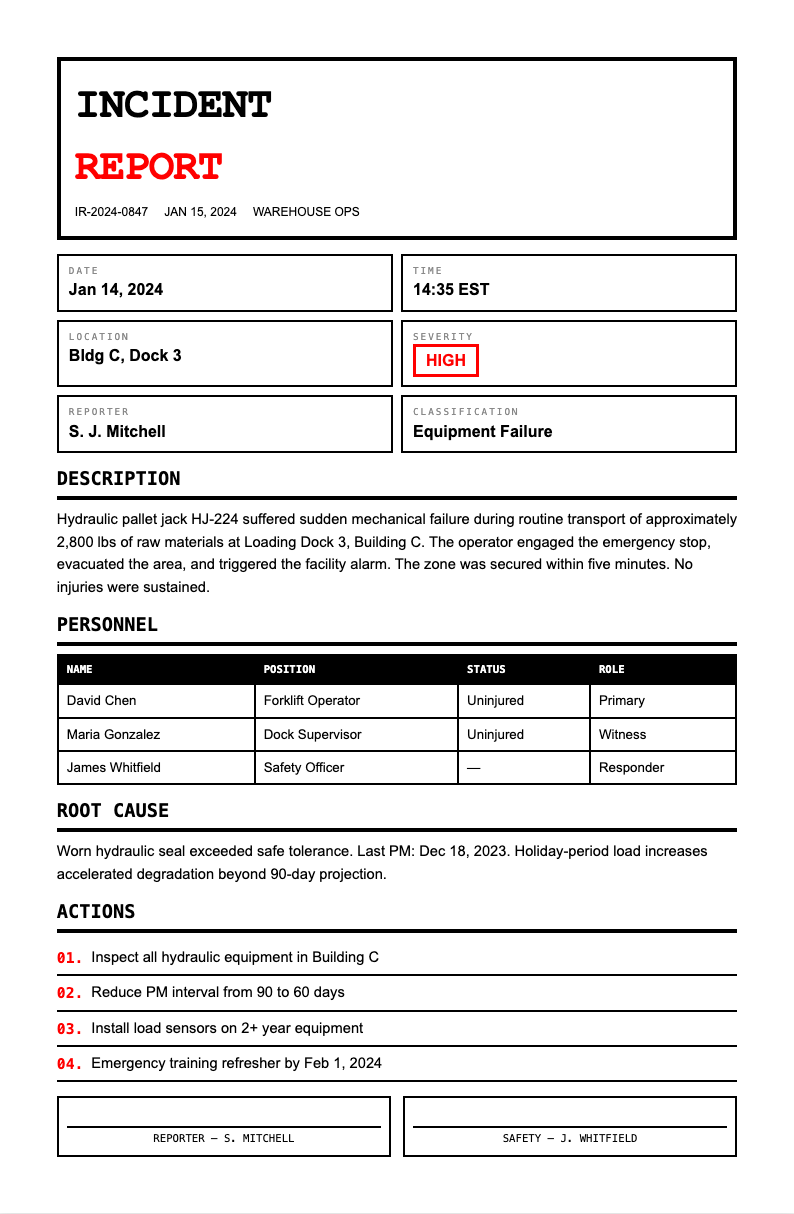 INCIDENT

REPORT

IR-2024-0847 JAN 15, 2024 WAREHOUSE OPS

DATE
Jan 14, 2024

TIME
14:35 EST

LOCATION
Bldg C, Dock 3

SEVERITY
HIGH

REPORTER
S. J. Mitchell

CLASSIFICATION
Equipment Failure

DESCRIPTION

Hydraulic pallet jack HJ-224 suffered sudden mechanical failure during routine transport of approximately 2,800 lbs of raw materials at Loading Dock 3, Building C. The operator engaged the emergency stop, evacuated the area, and triggered the facility alarm. The zone was secured within five minutes. No injuries were sustained.

PERSONNEL

| NAME | POSITION | STATUS | ROLE |
|---|---|---|---|
| David Chen | Forklift Operator | Uninjured | Primary |
| Maria Gonzalez | Dock Supervisor | Uninjured | Witness |
| James Whitfield | Safety Officer | — | Responder |

ROOT CAUSE

Worn hydraulic seal exceeded safe tolerance. Last PM: Dec 18, 2023. Holiday-period load increases accelerated degradation beyond 90-day projection.

ACTIONS

01. Inspect all hydraulic equipment in Building C
02. Reduce PM interval from 90 to 60 days
03. Install load sensors on 2+ year equipment
04. Emergency training refresher by Feb 1, 2024

REPORTER — S. MITCHELL

SAFETY — J. WHITFIELD